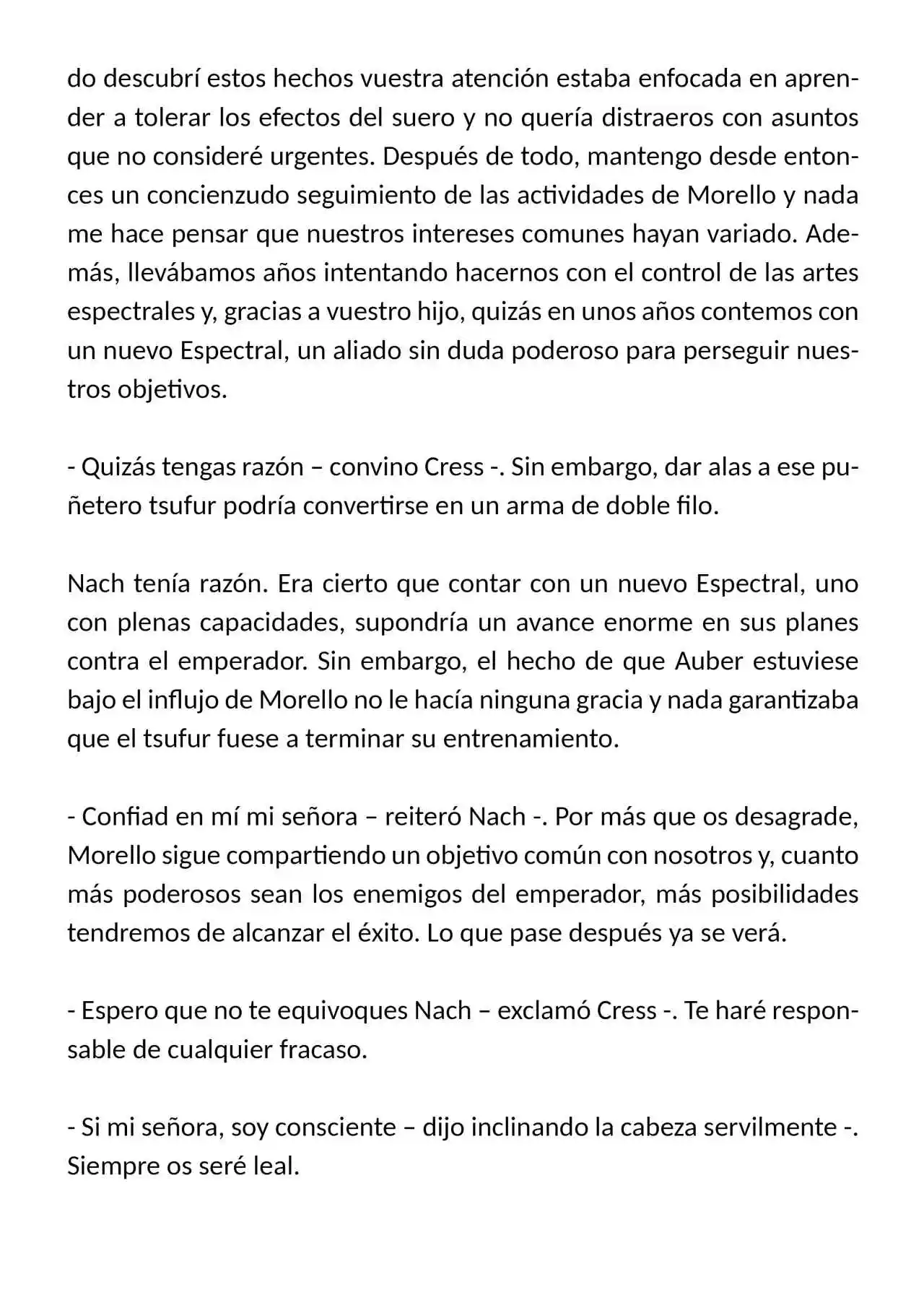 do descubrí estos hechos vuestra atención estaba enfocada en aprender a tolerar los efectos del suero y no quería distraeros con asuntos que no consideré urgentes. Después de todo, mantengo desde entonces un concienzudo seguimiento de las actividades de Morello y nada me hace pensar que nuestros intereses comunes hayan variado. Además, llevábamos años intentando hacernos con el control de las artes espectrales y, gracias a vuestro hijo, quizás en unos años contemos con un nuevo Espectral, un aliado sin duda poderoso para perseguir nuestros objetivos.

- Quizás tengas razón – convino Cress -. Sin embargo, dar alas a ese puñetero tsufur podría convertirse en un arma de doble filo.

Nach tenía razón. Era cierto que contar con un nuevo Espectral, uno con plenas capacidades, supondría un avance enorme en sus planes contra el emperador. Sin embargo, el hecho de que Auber estuviese bajo el influjo de Morello no le hacía ninguna gracia y nada garantizaba que el tsufur fuese a terminar su entrenamiento.

- Confiad en mí mi señora – reiteró Nach -. Por más que os desagrade, Morello sigue compartiendo un objetivo común con nosotros y, cuanto más poderosos sean los enemigos del emperador, más posibilidades tendremos de alcanzar el éxito. Lo que pase después ya se verá.

- Espero que no te equivoques Nach – exclamó Cress -. Te haré responsable de cualquier fracaso.

- Si mi señora, soy consciente – dijo inclinando la cabeza servilmente -. Siempre os seré leal.